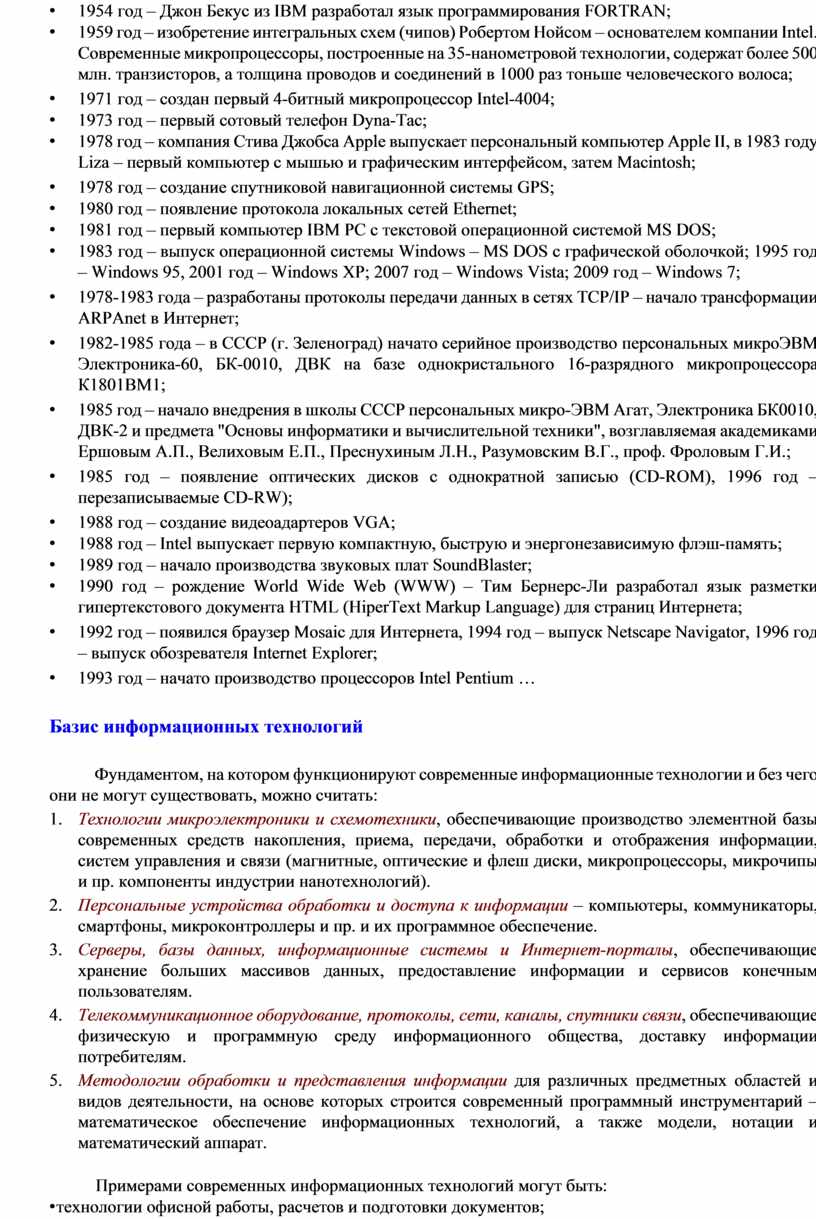 • 1954 год – Джон Бекус из IBM разработал язык программирования FORTRAN;
• 1959 год – изобретение интегральных схем (чипов) Робертом Нойсом – основателем компании Intel. Современные микропроцессоры, построенные на 35-нанометровой технологии, содержат более 500 млн. транзисторов, а толщина проводов и соединений в 1000 раз тоньше человеческого волоса;
• 1971 год – создан первый 4-битный микропроцессор Intel-4004;
• 1973 год – первый сотовый телефон Dyna-Tac;
• 1978 год – компания Стива Джобса Apple выпускает персональный компьютер Apple II, в 1983 году Liza – первый компьютер с мышью и графическим интерфейсом, затем Macintosh;
• 1978 год – создание спутниковой навигационной системы GPS;
• 1980 год – появление протокола локальных сетей Ethernet;
• 1981 год – первый компьютер IBM PC с текстовой операционной системой MS DOS;
• 1983 год – выпуск операционной системы Windows – MS DOS с графической оболочкой; 1995 год – Windows 95, 2001 год – Windows XP; 2007 год – Windows Vista; 2009 год – Windows 7;
• 1978-1983 года – разработаны протоколы передачи данных в сетях TCP/IP – начало трансформации ARPAnet в Интернет;
• 1982-1985 года – в СССР (г. Зеленоград) начато серийное производство персональных микроЭВМ Электроника-60, БК-0010, ДВК на базе однокристального 16-разрядного микропроцессора К1801ВМ1;
• 1985 год – начало внедрения в школы СССР персональных микро-ЭВМ Агат, Электроника БК0010, ДВК-2 и предмета "Основы информатики и вычислительной техники", возглавляемая академиками Ершовым А.П., Велиховым Е.П., Преснухиным Л.Н., Разумовским В.Г., проф. Фроловым Г.И.;
• 1985 год – появление оптических дисков с однократной записью (CD-ROM), 1996 год – перезаписываемые CD-RW);
• 1988 год – создание видеоадартеров VGA;
• 1988 год – Intel выпускает первую компактную, быструю и энергонезависимую флэш-память;
• 1989 год – начало производства звуковых плат SoundBlaster;
• 1990 год – рождение World Wide Web (WWW) – Тим Бернерс-Ли разработал язык разметки гипертекстового документа HTML (HiperText Markup Language) для страниц Интернета;
• 1992 год – появился браузер Mosaic для Интернета, 1994 год – выпуск Netscape Navigator, 1996 год – выпуск обозревателя Internet Explorer;
• 1993 год – начато производство процессоров Intel Pentium …

Базис информационных технологий

Фундаментом, на котором функционируют современные информационные технологии и без чего они не могут существовать, можно считать:
1. Технологии микроэлектроники и схемотехники, обеспечивающие производство элементной базы современных средств накопления, приема, передачи, обработки и отображения информации, систем управления и связи (магнитные, оптические и флеш диски, микропроцессоры, микрочипы и пр. компоненты индустрии нанотехнологий).
2. Персональные устройства обработки и доступа к информации – компьютеры, коммуникаторы, смартфоны, микроконтроллеры и пр. и их программное обеспечение.
3. Серверы, базы данных, информационные системы и Интернет-порталы, обеспечивающие хранение больших массивов данных, предоставление информации и сервисов конечным пользователям.
4. Телекоммуникационное оборудование, протоколы, сети, каналы, спутники связи, обеспечивающие физическую и программную среду информационного общества, доставку информации потребителям.
5. Методологии обработки и представления информации для различных предметных областей и видов деятельности, на основе которых строится современный программный инструментарий – математическое обеспечение информационных технологий, а также модели, нотации и математический аппарат.

Примерами современных информационных технологий могут быть:
•технологии офисной работы, расчетов и подготовки документов;